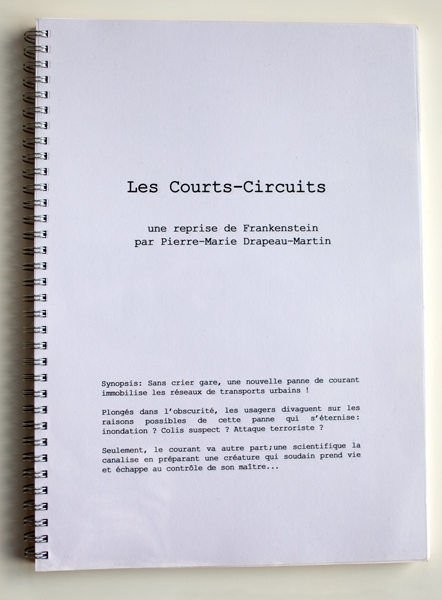 Les Courts-Circuits

une reprise de Frankenstein
par Pierre-Marie Drapeau-Martin

Synopsis: Sans crier gare, une nouvelle panne de courant immobilise les réseaux de transports urbains !

Plongés dans l'obscurité, les usagers divaguent sur les raisons possibles de cette panne qui s'éternise: inondation ? Colis suspect ? Attaque terroriste ?

Seulement, le courant va autre part;une scientifique la canalise en préparant une créature qui soudain prend vie et échappe au contrôle de son maître...